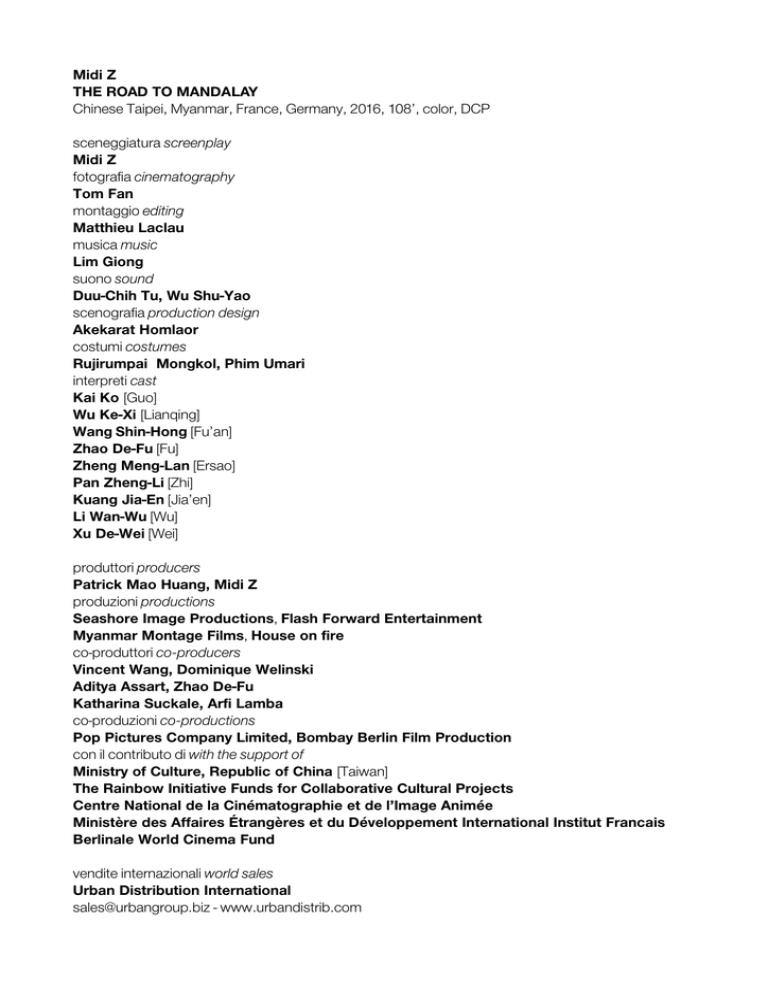 Midi Z
THE ROAD TO MANDALAY
Chinese Taipei, Myanmar, France, Germany, 2016, 108', color, DCP

sceneggiatura screenplay
Midi Z
fotografia cinematography
Tom Fan
montaggio editing
Matthieu Laclau
musica music
Lim Giong
suono sound
Duu-Chih Tu, Wu Shu-Yao
scenografia production design
Akekarat Homlaor
costumi costumes
Rujirumpai Mongkol, Phim Umari
interpreti cast
Kai Ko [Guo]
Wu Ke-Xi [Lianqing]
Wang Shin-Hong [Fu'an]
Zhao De-Fu [Fu]
Zheng Meng-Lan [Ersao]
Pan Zheng-Li [Zhi]
Kuang Jia-En [Jia'en]
Li Wan-Wu [Wu]
Xu De-Wei [Wei]

produttori producers
Patrick Mao Huang, Midi Z
produzioni productions
Seashore Image Productions, Flash Forward Entertainment
Myanmar Montage Films, House on fire
co-produttori co-producers
Vincent Wang, Dominique Welinski
Aditya Assart, Zhao De-Fu
Katharina Suckale, Arfi Lamba
co-produzioni co-productions
Pop Pictures Company Limited, Bombay Berlin Film Production
con il contributo di with the support of
Ministry of Culture, Republic of China [Taiwan]
The Rainbow Initiative Funds for Collaborative Cultural Projects
Centre National de la Cinématographie et de l'Image Animée
Ministère des Affaires Étrangères et du Développement International Institut Francais
Berlinale World Cinema Fund

vendite internazionali world sales
Urban Distribution International
sales@urbangroup.biz - www.urbandistrib.com